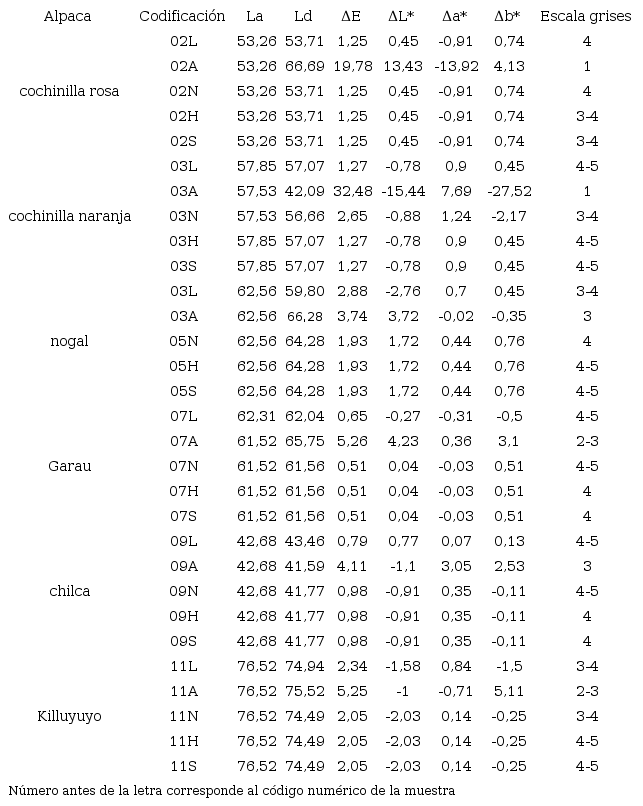 | Alpaca | Codificación | La | Ld | ΔE | ΔL* | Δa* | Δb* | Escala grises |
|---|---|---|---|---|---|---|---|---|
| | 02L | 53,26 | 53,71 | 1,25 | 0,45 | -0,91 | 0,74 | 4 |
| | 02A | 53,26 | 66,69 | 19,78 | 13,43 | -13,92 | 4,13 | 1 |
| cochinilla rosa | 02N | 53,26 | 53,71 | 1,25 | 0,45 | -0,91 | 0,74 | 4 |
| | 02H | 53,26 | 53,71 | 1,25 | 0,45 | -0,91 | 0,74 | 3-4 |
| | 02S | 53,26 | 53,71 | 1,25 | 0,45 | -0,91 | 0,74 | 3-4 |
| | 03L | 57,85 | 57,07 | 1,27 | -0,78 | 0,9 | 0,45 | 4-5 |
| | 03A | 57,53 | 42,09 | 32,48 | -15,44 | 7,69 | -27,52 | 1 |
| cochinilla naranja | 03N | 57,53 | 56,66 | 2,65 | -0,88 | 1,24 | -2,17 | 3-4 |
| | 03H | 57,85 | 57,07 | 1,27 | -0,78 | 0,9 | 0,45 | 4-5 |
| | 03S | 57,85 | 57,07 | 1,27 | -0,78 | 0,9 | 0,45 | 4-5 |
| | 03L | 62,56 | 59,80 | 2,88 | -2,76 | 0,7 | 0,45 | 3-4 |
| | 03A | 62,56 | 66,28 | 3,74 | 3,72 | -0,02 | -0,35 | 3 |
| nogal | 05N | 62,56 | 64,28 | 1,93 | 1,72 | 0,44 | 0,76 | 4 |
| | 05H | 62,56 | 64,28 | 1,93 | 1,72 | 0,44 | 0,76 | 4-5 |
| | 05S | 62,56 | 64,28 | 1,93 | 1,72 | 0,44 | 0,76 | 4-5 |
| | 07L | 62,31 | 62,04 | 0,65 | -0,27 | -0,31 | -0,5 | 4-5 |
| | 07A | 61,52 | 65,75 | 5,26 | 4,23 | 0,36 | 3,1 | 2-3 |
| Garau | 07N | 61,52 | 61,56 | 0,51 | 0,04 | -0,03 | 0,51 | 4-5 |
| | 07H | 61,52 | 61,56 | 0,51 | 0,04 | -0,03 | 0,51 | 4 |
| | 07S | 61,52 | 61,56 | 0,51 | 0,04 | -0,03 | 0,51 | 4 |
| | 09L | 42,68 | 43,46 | 0,79 | 0,77 | 0,07 | 0,13 | 4-5 |
| | 09A | 42,68 | 41,59 | 4,11 | -1,1 | 3,05 | 2,53 | 3 |
| chilca | 09N | 42,68 | 41,77 | 0,98 | -0,91 | 0,35 | -0,11 | 4-5 |
| | 09H | 42,68 | 41,77 | 0,98 | -0,91 | 0,35 | -0,11 | 4 |
| | 09S | 42,68 | 41,77 | 0,98 | -0,91 | 0,35 | -0,11 | 4 |
| | 11L | 76,52 | 74,94 | 2,34 | -1,58 | 0,84 | -1,5 | 3-4 |
| | 11A | 76,52 | 75,52 | 5,25 | -1 | -0,71 | 5,11 | 2-3 |
| Killuyuyo | 11N | 76,52 | 74,49 | 2,05 | -2,03 | 0,14 | -0,25 | 3-4 |
| | 11H | 76,52 | 74,49 | 2,05 | -2,03 | 0,14 | -0,25 | 4-5 |
| | 11S | 76,52 | 74,49 | 2,05 | -2,03 | 0,14 | -0,25 | 4-5 |

Número antes de la letra corresponde al código numérico de la muestra